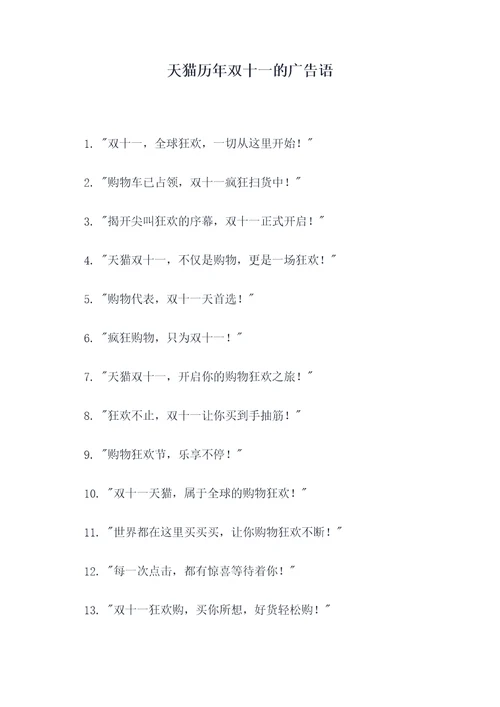 天猫历年双十一的广告语

1. "双十一，全球狂欢，一切从这里开始！"

2. "购物车已占领，双十一疯狂扫货中！"

3. "揭开尖叫狂欢的序幕，双十一正式开启！"

4. "天猫双十一，不仅是购物，更是一场狂欢！"

5. "购物代表，双十一天首选！"

6. "疯狂购物，只为双十一！"

7. "天猫双十一，开启你的购物狂欢之旅！"

8. "狂欢不止，双十一让你买到手抽筋！"

9. "购物狂欢节，乐享不停！"

10. "双十一天猫，属于全球的购物狂欢！"

11. "世界都在这里买买买，让你购物狂欢不断！"

12. "每一次点击，都有惊喜等待着你！"

13. "双十一狂欢购，买你所想，好货轻松购！"